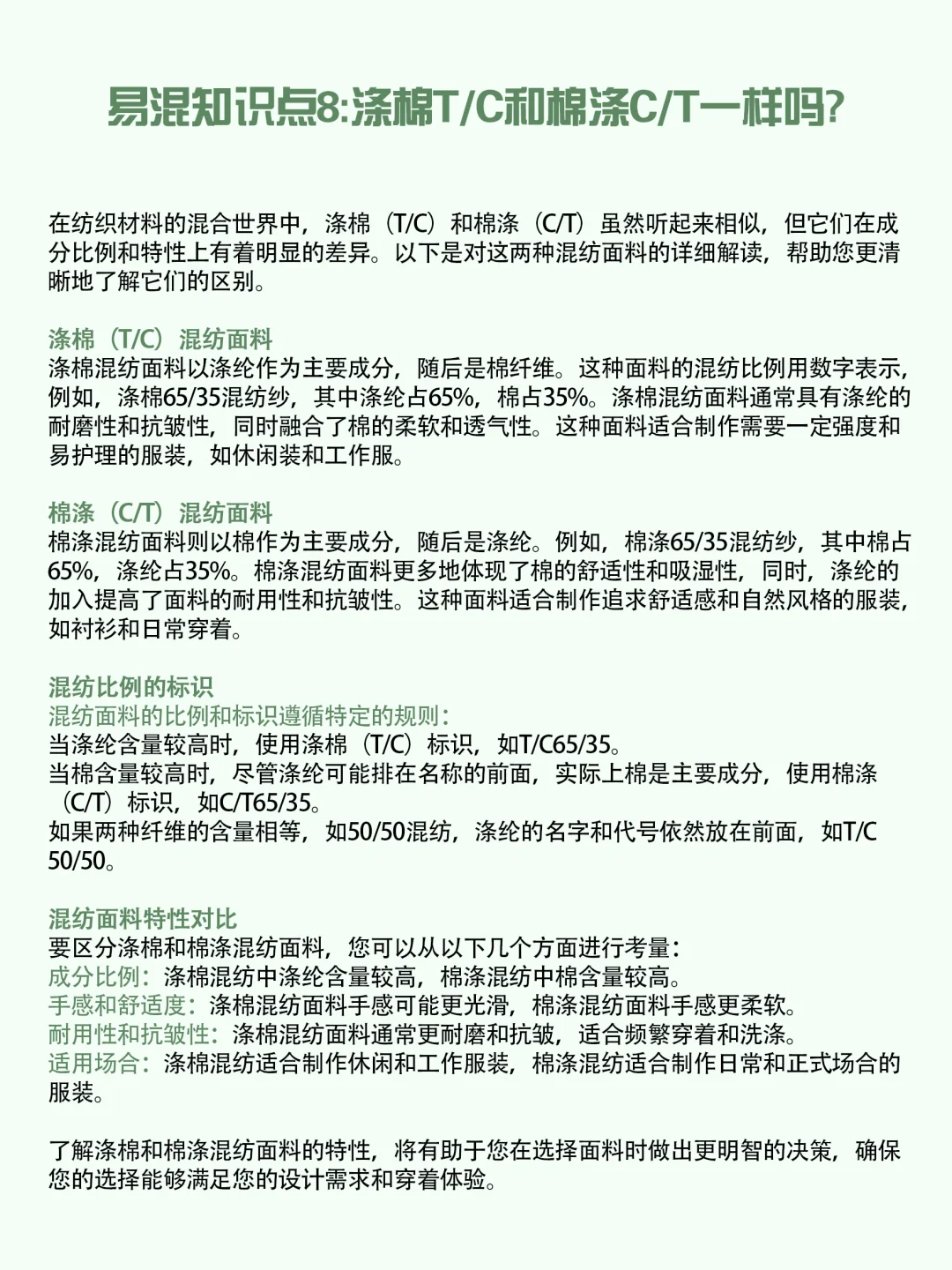 易混知识点8:涤棉T/C和棉涤C/T一样吗?

在纺织材料的混合世界中，涤棉（T/C）和棉涤（C/T）虽然听起来相似，但它们在成分比例和特性上有着明显的差异。以下是对这两种混纺面料的详细解读，帮助您更清晰地了解它们的区别。

涤棉（T/C）混纺面料
涤棉混纺面料以涤纶作为主要成分，随后是棉纤维。这种面料的混纺比例用数字表示，例如，涤棉65/35混纺纱，其中涤纶占65%，棉占35%。涤棉混纺面料通常具有涤纶的耐磨性和抗皱性，同时融合了棉的柔软和透气性。这种面料适合制作需要一定强度和易护理的服装，如休闲装和工作服。

棉涤（C/T）混纺面料
棉涤混纺面料则以棉作为主要成分，随后是涤纶。例如，棉涤65/35混纺纱，其中棉占65%，涤纶占35%。棉涤混纺面料更多地体现了棉的舒适性和吸湿性，同时，涤纶的加入提高了面料的耐用性和抗皱性。这种面料适合制作追求舒适感和自然风格的服装，如衬衫和日常穿着。

混纺比例的标识
混纺面料的比例和标识遵循特定的规则：
当涤纶含量较高时，使用涤棉（T/C）标识，如T/C65/35。
当棉含量较高时，尽管涤纶可能排在名称的前面，实际上棉是主要成分，使用棉涤（C/T）标识，如C/T65/35。
如果两种纤维的含量相等，如50/50混纺，涤纶的名字和代号依然放在前面，如T/C 50/50。

混纺面料特性对比
要区分涤棉和棉涤混纺面料，您可以从以下几个方面进行考量：
成分比例：涤棉混纺中涤纶含量较高，棉涤混纺中棉含量较高。
手感和舒适度：涤棉混纺面料手感可能更光滑，棉涤混纺面料手感更柔软。
耐用性和抗皱性：涤棉混纺面料通常更耐磨和抗皱，适合频繁穿着和洗涤。
适用场合：涤棉混纺适合制作休闲和工作服装，棉涤混纺适合制作日常和正式场合的服装。

了解涤棉和棉涤混纺面料的特性，将有助于您在选择面料时做出更明智的决策，确保您的选择能够满足您的设计需求和穿着体验。